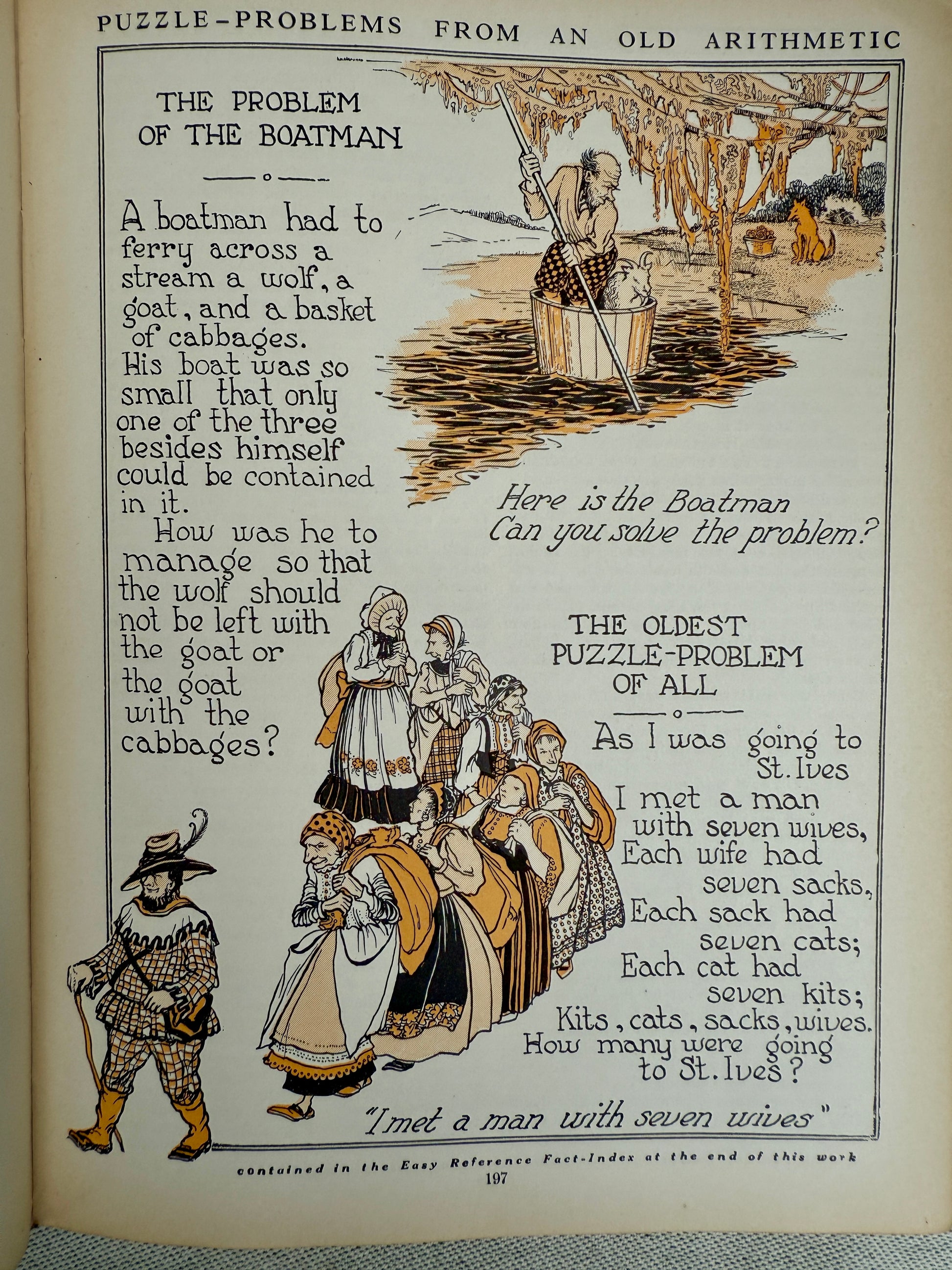 PUZZLE-PROBLEMS FROM AN OLD ARITHMETIC

THE PROBLEM OF THE BOATMAN

A boatman had to ferry across a stream a wolf, a goat, and a basket of cabbages. His boat was so small that only one of the three besides himself could be contained in it.

How was he to manage so that the wolf should not be left with the goat or the goat with the cabbages?

Here is the Boatman
Can you solve the problem?

THE OLDEST PUZZLE-PROBLEM OF ALL

As I was going to St. Ives
I met a man with seven wives,
Each wife had seven sacks,
Each sack had seven cats;
Each cat had seven kits;
Kits, cats, sacks, wives.
How many were going to St. Ives?

"I met a man with seven wives"

contained in the Easy Reference Fact-Index at the end of this work
197